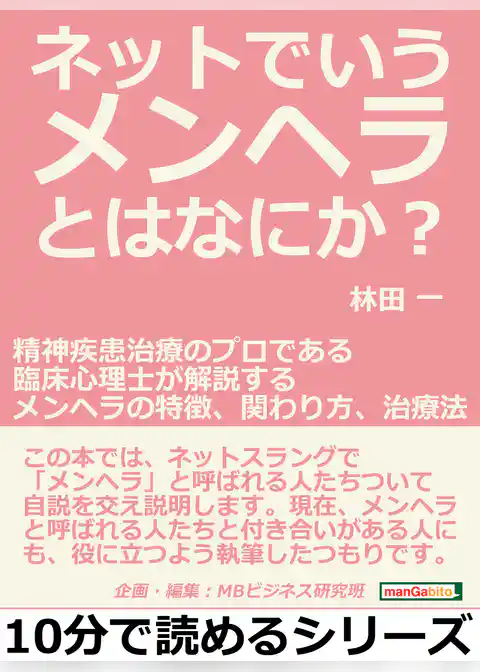 ネットでいう
メンヘラ
とはなにか？

林田 一

精神疾患治療のプロである
臨床心理士が解説する
メンヘラの特徴、関わり方、治療法

この本では、ネットスラングで「メンヘラ」と呼ばれる人たちついて自説を交え説明します。現在、メンヘラと呼ばれる人たちと付き合いがある人にも、役に立つよう執筆したつもりです。

企画・編集：MBビジネス研究班

manGabito

10分で読めるシリーズ